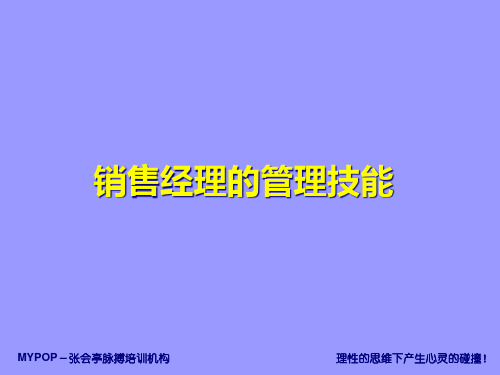 销售经理的管理技能

MYPOP – 张会亭脉搏培训机构

理性的思维下产生心灵的碰撞！